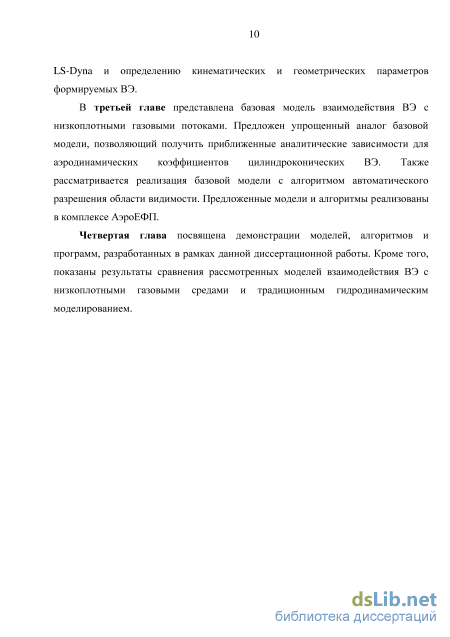 10

LS-Dyna и определению кинематических и геометрических параметров формируемых ВЭ.

В третьей главе представлена базовая модель взаимодействия ВЭ с низкоплотными газовыми потоками. Предложен упрощенный аналог базовой модели, позволяющий получить приближенные аналитические зависимости для аэродинамических коэффициентов цилиндроконических ВЭ. Также рассматривается реализация базовой модели с алгоритмом автоматического разрешения области видимости. Предложенные модели и алгоритмы реализованы в комплексе АэроЕФП.

Четвертая глава посвящена демонстрации моделей, алгоритмов и программ, разработанных в рамках данной диссертационной работы. Кроме того, показаны результаты сравнения рассмотренных моделей взаимодействия ВЭ с низкоплотными газовыми средами и традиционным гидродинамическим моделированием.

dsLib.net
библиотека диссертаций